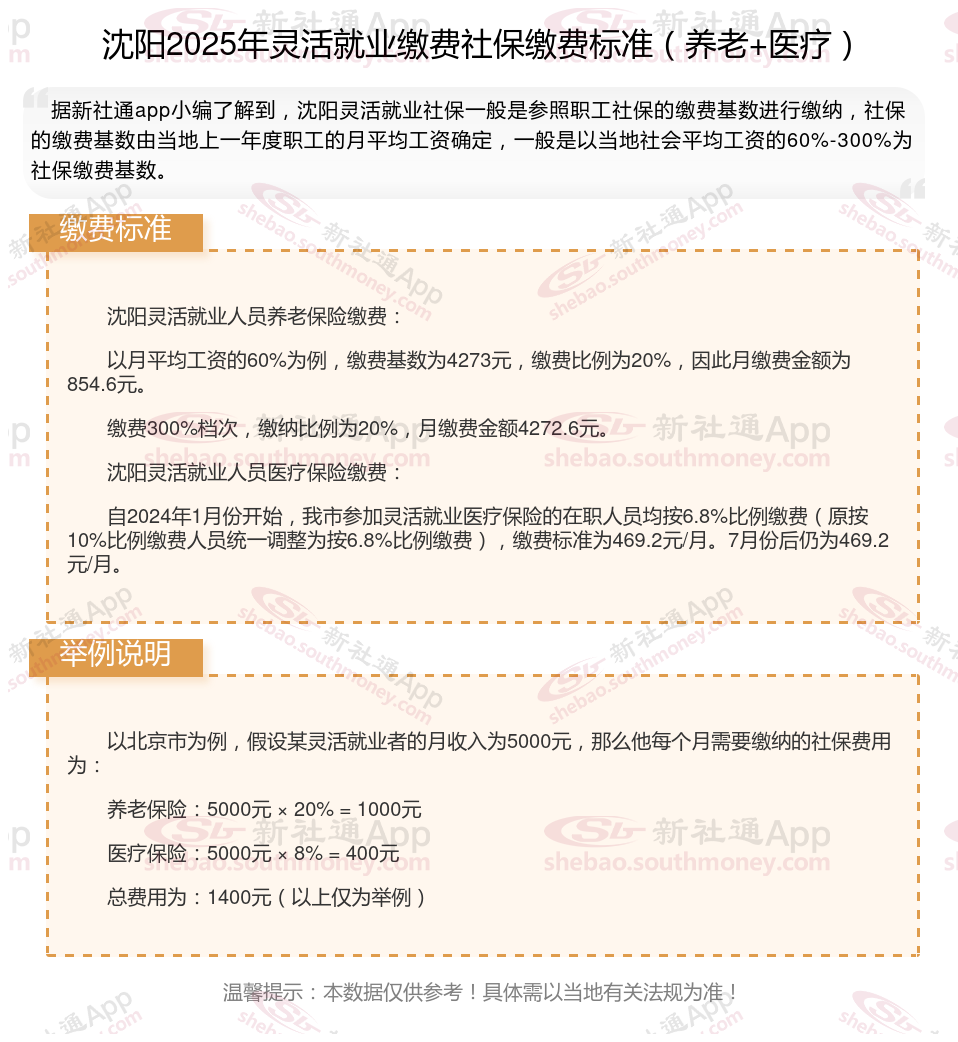 沈阳2025年灵活就业缴费社保缴费标准（养老+医疗）

据新社通app小编了解到，沈阳灵活就业社保一般是参照职工社保的缴费基数进行缴纳，社保的缴费基数由当地上一年度职工的月平均工资确定，一般是以当地社会平均工资的60%-300%为社保缴费基数。

缴费标准

沈阳灵活就业人员养老保险缴费：

以月平均工资的60%为例，缴费基数为4273元，缴费比例为20%，因此月缴费金额为854.6元。

缴费300%档次，缴纳比例为20%，月缴费金额4272.6元。

沈阳灵活就业人员医疗保险缴费：

自2024年1月份开始，我市参加灵活就业医疗保险的在职人员均按6.8%比例缴费（原按10%比例缴费人员统一调整为按6.8%比例缴费），缴费标准为469.2元/月。7月份后仍为469.2元/月。

举例说明

以北京市为例，假设某灵活就业者的月收入为5000元，那么他每个月需要缴纳的社保费用为：

养老保险：5000元 × 20% = 1000元

医疗保险：5000元 × 8% = 400元

总费用为：1400元（以上仅为举例）

温馨提示：本数据仅供参考！具体需以当地有关法规为准！

新社通App shebao.southmoney.com